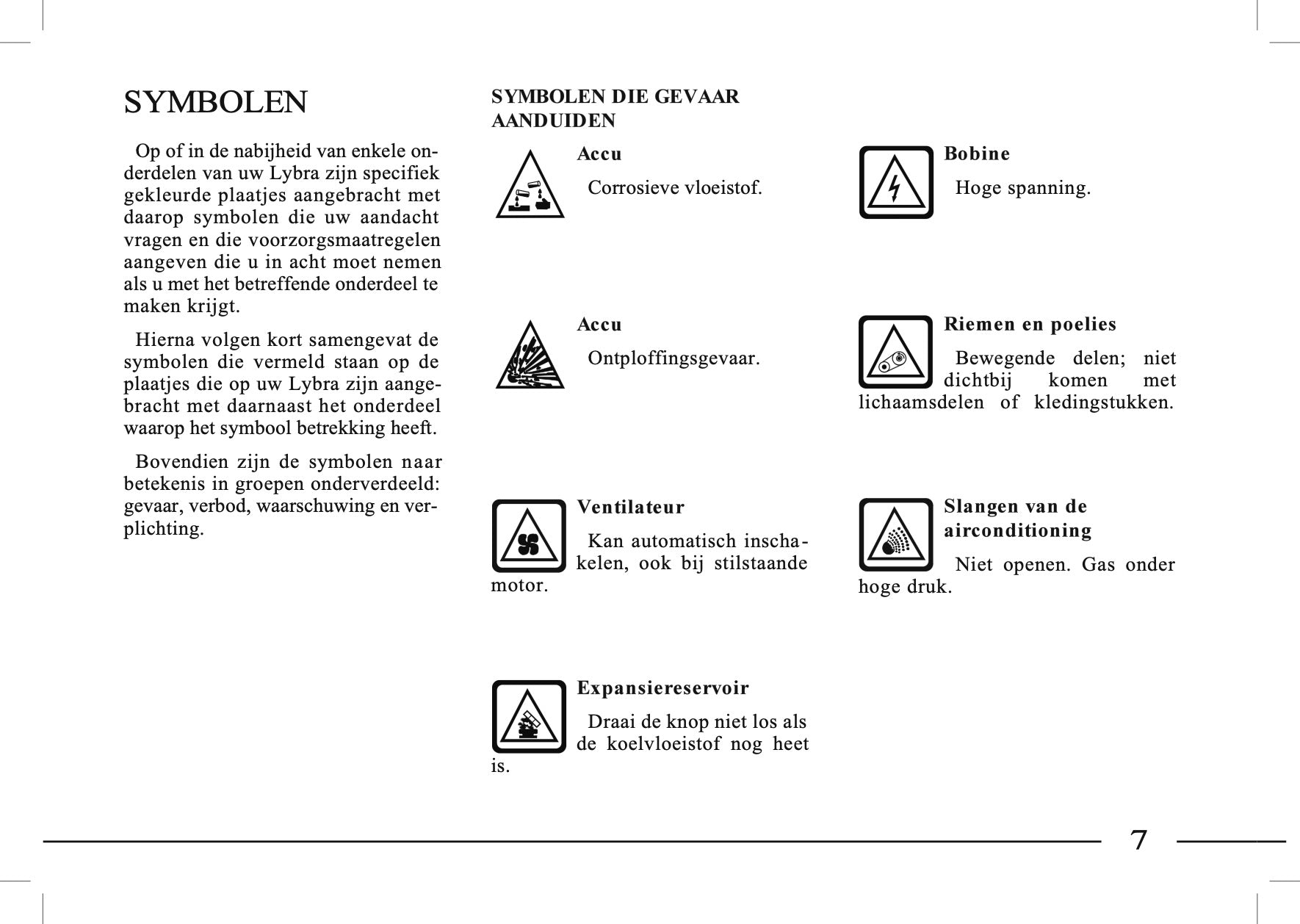 SYMBOLEN

Op of in de nabijheid van enkele onderdelen van uw Lybra zijn specifiek gekleurde plaatjes aangebracht met daarop symbolen die uw aandacht vragen en die voorzorgsmaatregelen aangeven die u in acht moet nemen als u met het betreffende onderdeel te maken krijgt.

Hierna volgen kort samengevat de symbolen die vermeld staan op de plaatjes die op uw Lybra zijn aangebracht met daarnaast het onderdeel waarop het symbool betrekking heeft.

Bovendien zijn de symbolen naar betekenis in groepen onderverdeeld: gevaar, verbod, waarschuwing en verplichting.

SYMBOLEN DIE GEVAAR AANDUIDEN

Accu

Corrosieve vloeistof.

Accu

Ontploffingsgevaar.

Ventilateur

Kan automatisch inschakelen, ook bij stilstaande motor.

Expansiereservoir

Draai de knop niet los als de koelvloeistof nog heet is.

Bobine

Hoge spanning.

Riemen en poelies

Bewegende delen; niet dichtbij komen met lichaamsdelen of kledingstukken.

Slangen van de airconditioning

Niet openen. Gas onder hoge druk.

7